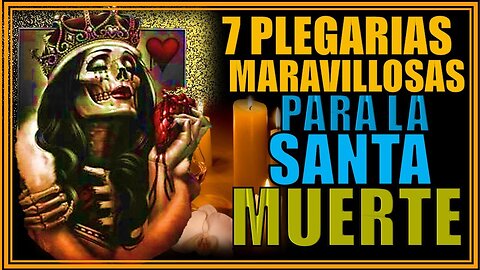 7 PLEGARIAS MARAVILLOSAS PARA LA SANTA MUERTE